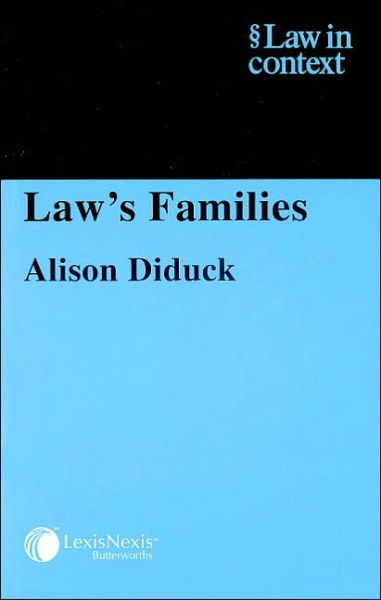 § Law in context

Law's Families

Alison Diduck

LexisNexis™
Butterworths